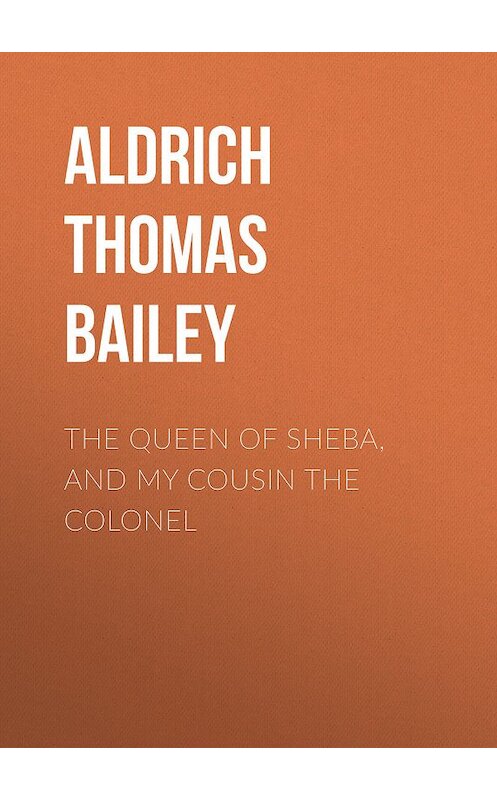 ALDRICH THOMAS BAILEY

THE QUEEN OF SHEBA, AND MY COUSIN THE COLONEL